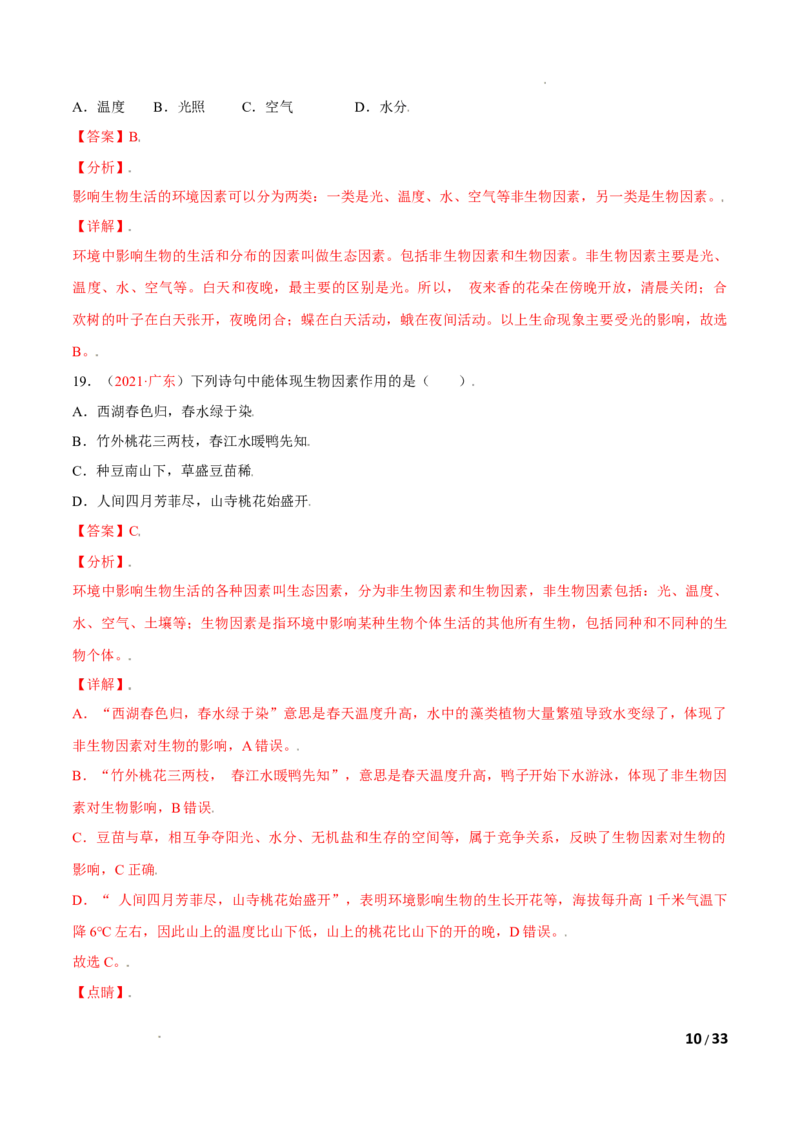 A．温度　B．光照　C．空气　D．水分.

【答案】B.

【分析】.

影响生物生活的环境因素可以分为两类：一类是光、温度、水、空气等非生物因素，另一类是生物因素。.

【详解】.

环境中影响生物的生活和分布的因素叫做生态因素。包括非生物因素和生物因素。非生物因素主要是光、温度、水、空气等。白天和夜晚，最主要的区别是光。所以，夜来香的花朵在傍晚开放，清晨关闭；合欢树的叶子在白天张开，夜晚闭合；蝶在白天活动，蛾在夜间活动。以上生命现象主要受光的影响，故选B。.

19．（2021·广东）下列诗句中能体现生物因素作用的是（　）.

A．西湖春色归，春水绿于染.

B．竹外桃花三两枝，春江水暖鸭先知.

C．种豆南山下，草盛豆苗稀.

D．人间四月芳菲尽，山寺桃花始盛开.

【答案】C.

【分析】.

环境中影响生物生活的各种因素叫生态因素，分为非生物因素和生物因素，非生物因素包括：光、温度、水、空气、土壤等；生物因素是指环境中影响某种生物个体生活的其他所有生物，包括同种和不同种的生物个体。.

【详解】.

A．“西湖春色归，春水绿于染”意思是春天温度升高，水中的藻类植物大量繁殖导致水变绿了，体现了非生物因素对生物的影响，A错误。.

B．“竹外桃花三两枝，春江水暖鸭先知”，意思是春天温度升高，鸭子开始下水游泳，体现了非生物因素对生物影响，B错误.

C．豆苗与草，相互争夺阳光、水分、无机盐和生存的空间等，属于竞争关系，反映了生物因素对生物的影响，C正确.

D．“人间四月芳菲尽，山寺桃花始盛开”，表明环境影响生物的生长开花等，海拔每升高1千米气温下降6℃左右，因此山上的温度比山下低，山上的桃花比山下的开的晚，D错误。.

故选C。.

【点睛】.

10/33